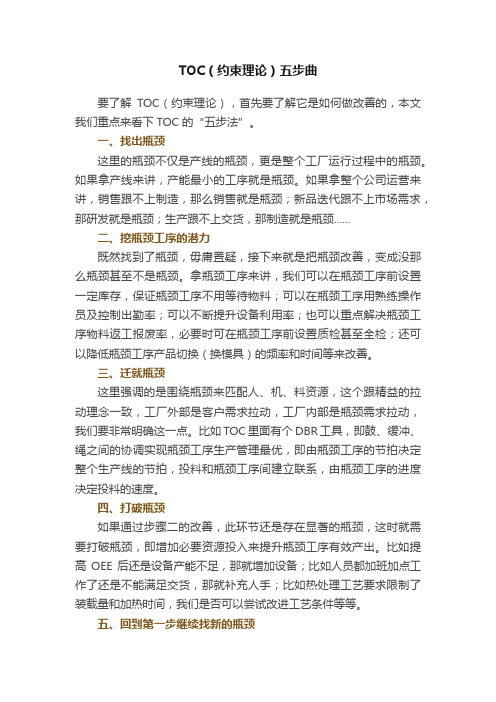 TOC（约束理论）五步曲

要了解 TOC（约束理论），首先要了解它是如何做改善的，本文我们重点来看下 TOC 的“五步法”。

一、找出瓶颈

这里的瓶颈不仅是产线的瓶颈，更是整个工厂运行过程中的瓶颈。如果拿产线来讲，产能最小的工序就是瓶颈。如果拿整个公司运营来讲，销售跟不上制造，那么销售就是瓶颈；新品迭代跟不上市场需求，那研发就是瓶颈；生产跟不上交货，那制造就是瓶颈……

二、挖瓶颈工序的潜力

既然找到了瓶颈，毋庸置疑，接下来就是把瓶颈改善，变成没那么瓶颈甚至不是瓶颈。拿瓶颈工序来讲，我们可以在瓶颈工序前设置一定库存，保证瓶颈工序不用等待物料；可以在瓶颈工序用熟练操作员及控制出勤率；可以不断提升设备利用率；也可以重点解决瓶颈工序物料返工报废率，必要时可在瓶颈工序前设置质检甚至全检；还可以降低瓶颈工序产品切换（换模具）的频率和时间等来改善。

三、迁就瓶颈

这里强调的是围绕瓶颈来匹配人、机、料资源，这个跟精益的拉动理念一致，工厂外部是客户需求拉动，工厂内部是瓶颈需求拉动，我们要非常明确这一点。比如 TOC 里面有个 DBR 工具，即鼓、缓冲、绳之间的协调实现瓶颈工序生产管理最优，即由瓶颈工序的节拍决定整个生产线的节拍，投料和瓶颈工序间建立联系，由瓶颈工序的进度决定投料的速度。

四、打破瓶颈

如果通过步骤二的改善，此环节还是存在显著的瓶颈，这时就需要打破瓶颈，即增加必要资源投入来提升瓶颈工序有效产出。比如提高 OEE 后还是设备产能不足，那就增加设备；比如人员都加班加点工作了还是不能满足交货，那就补充人手；比如热处理工艺要求限制了装载量和加热时间，我们是否可以尝试改进工艺条件等等。

五、回到第一步继续找新的瓶颈